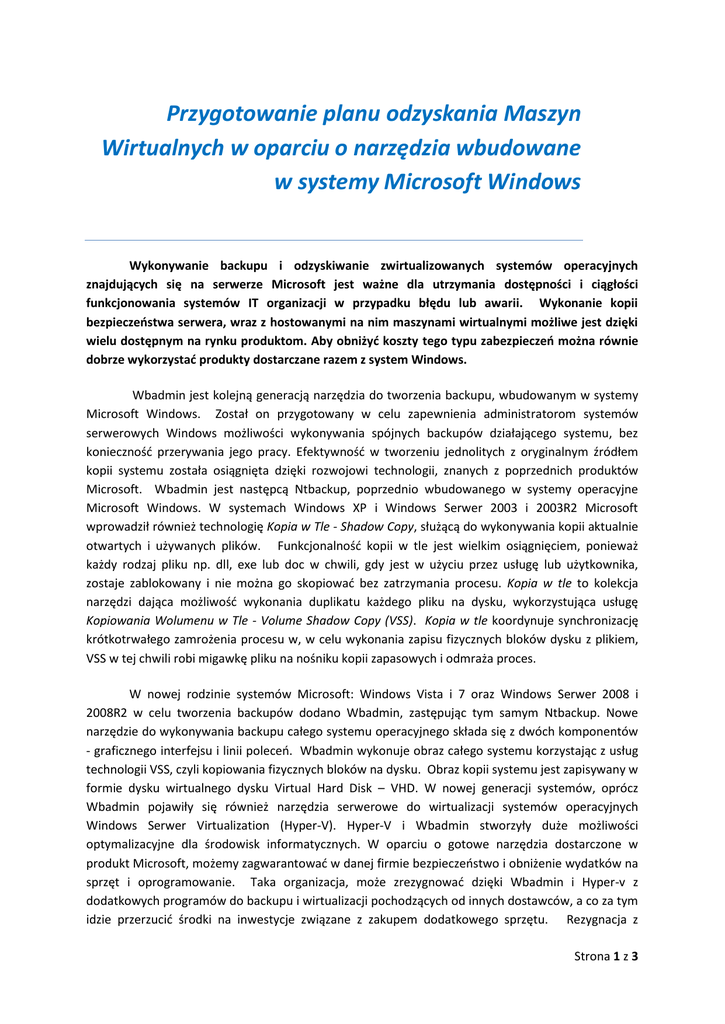 Przygotowanie planu odzyskania Maszyn Wirtualnych w oparciu o narzędzia wbudowane w systemy Microsoft Windows

Wykonywanie backupu i odzyskiwanie zwirtualizowanych systemów operacyjnych znajdujących się na serwerze Microsoft jest ważne dla utrzymania dostępności i ciągłości funkcjonowania systemów IT organizacji w przypadku błędu lub awarii. Wykonanie kopii bezpieczeństwa serwera, wraz z hostowanymi na nim maszynami wirtualnymi możliwe jest dzięki wielu dostępnym na rynku produktom. Aby obniżyć koszty tego typu zabezpieczeń można równie dobrze wykorzystać produkty dostarczane razem z system Windows.

Wbadmin jest kolejną generacją narzędzia do tworzenia backupu, wbudowanym w systemy Microsoft Windows. Został on przygotowany w celu zapewnienia administratorom systemów serwerowych Windows możliwości wykonywania spójnych backupów działającego systemu, bez konieczność przerywania jego pracy. Efektywność w tworzeniu jednolitych z oryginalnym źródłem kopii systemu została osiągnięta dzięki rozwojowi technologii, znanych z poprzednich produktów Microsoft. Wbadmin jest następcą Ntbackup, poprzednio wbudowanego w systemy operacyjne Microsoft Windows. W systemach Windows XP i Windows Serwer 2003 i 2003R2 Microsoft wprowadził również technologię Kopia w Tle - Shadow Copy, służącą do wykonywania kopii aktualnie otwartych i używanych plików. Funkcjonalność kopii w tle jest wielkim osiągnięciem, ponieważ każdy rodzaj pliku np. dll, exe lub doc w chwili, gdy jest w użyciu przez usługę lub użytkownika, zostaje zablokowany i nie można go skopiować bez zatrzymania procesu. Kopia w tle to kolekcja narzędzi dająca możliwość wykonania duplikatu każdego pliku na dysku, wykorzystująca usługę Kopiowania Wolumenu w Tle - Volume Shadow Copy (VSS). Kopia w tle koordynuje synchronizację krótkotrwałego zamrożenia procesu w, w celu wykonania zapisu fizycznych bloków dysku z plikiem, VSS w tej chwili robi migawkę pliku na nośniku kopii zapasowych i odmraża proces.

W nowej rodzinie systemów Microsoft: Windows Vista i 7 oraz Windows Serwer 2008 i 2008R2 w celu tworzenia backupów dodano Wbadmin, zastępując tym samym Ntbackup. Nowe narzędzie do wykonywania backupu całego systemu operacyjnego składa się z dwóch komponentów - graficznego interfejsu i linii poleceń. Wbadmin wykonuje obraz całego systemu korzystając z usług technologii VSS, czyli kopiowania fizycznych bloków na dysku. Obraz kopii systemu jest zapisywany w formie dysku wirtualnego dysku Virtual Hard Disk – VHD. W nowej generacji systemów, oprócz Wbadmin pojawiły się również narzędzia serwerowe do wirtualizacji systemów operacyjnych Windows Serwer Virtualization (Hyper-V). Hyper-V i Wbadmin stworzyły duże możliwości optymalizacyjne dla środowisk informatycznych. W oparciu o gotowe narzędzia dostarczone w produkt Microsoft, możemy zagwarantować w danej firmie bezpieczeństwo i obniżenie wydatków na sprzęt i oprogramowanie. Taka organizacja, może zrezygnować dzięki Wbadmin i Hyper-v z dodatkowych programów do backupu i wirtualizacji pochodzących od innych dostawców, a co za tym idzie przerzucić środki na inwestycje związane z zakupem dodatkowego sprzętu. Rezygnacja z

Strona 1 z 3